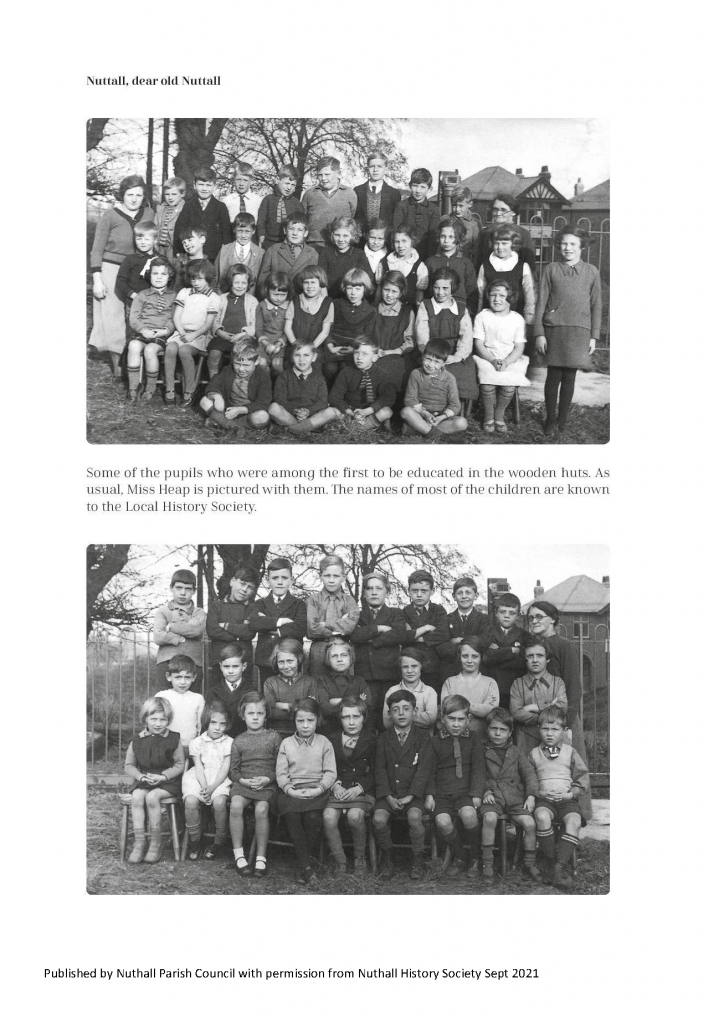 Nuttall, dear old Nuttall

Some of the pupils who were among the first to be educated in the wooden huts. As usual, Miss Heap is pictured with them. The names of most of the children are known to the Local History Society.

Published by Nuthall Parish Council with permission from Nuthall History Society Sept 2021